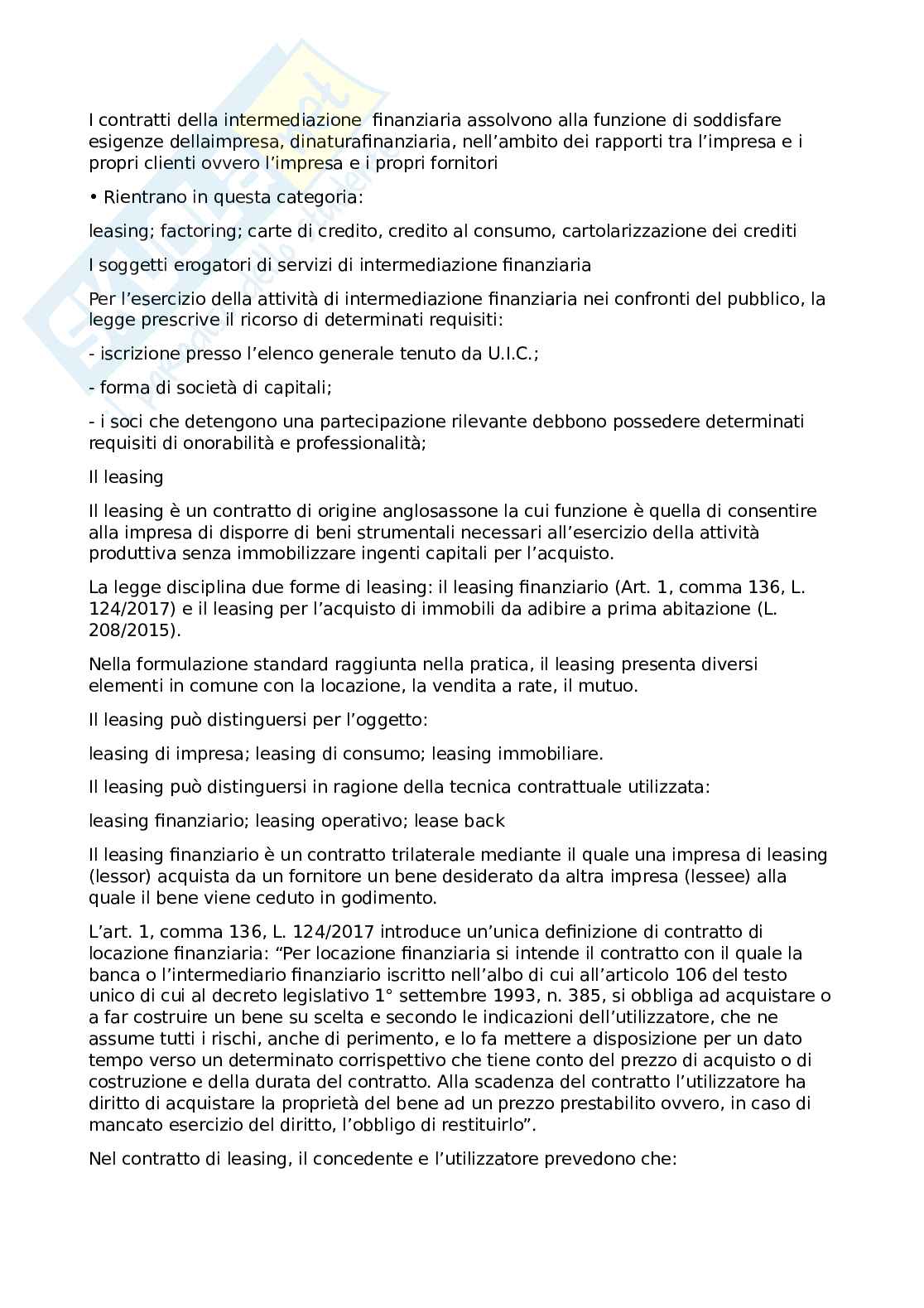 I contratti della intermediazione finanziaria assolvono alla funzione di soddisfare esigenze dellaimpresa, dinaturafinanziaria, nell’ambito dei rapporti tra l’impresa e i propri clienti ovvero l’impresa e i propri fornitori

• Rientrano in questa categoria:

leasing; factoring; carte di credito, credito al consumo, cartolarizzazione dei crediti

I soggetti erogatori di servizi di intermediazione finanziaria

Per l’esercizio della attività di intermediazione finanziaria nei confronti del pubblico, la legge prescrive il ricorso di determinati requisiti:

- iscrizione presso l’elenco generale tenuto da U.I.C.;

- forma di società di capitali;

- i soci che detengono una partecipazione rilevante debbono possedere determinati requisiti di onorabilità e professionalità;

Il leasing

Il leasing è un contratto di origine anglosassone la cui funzione è quella di consentire alla impresa di disporre di beni strumentali necessari all’esercizio della attività produttiva senza immobilizzare ingenti capitali per l’acquisto.

La legge disciplina due forme di leasing: il leasing finanziario (Art. 1, comma 136, L. 124/2017) e il leasing per l’acquisto di immobili da adibire a prima abitazione (L. 208/2015).

Nella formulazione standard raggiunta nella pratica, il leasing presenta diversi elementi in comune con la locazione, la vendita a rate, il mutuo.

Il leasing può distinguersi per l’oggetto:

leasing di impresa; leasing di consumo; leasing immobiliare.

Il leasing può distinguersi in ragione della tecnica contrattuale utilizzata:

leasing finanziario; leasing operativo; lease back

Il leasing finanziario è un contratto trilaterale mediante il quale una impresa di leasing (lessor) acquista da un fornitore un bene desiderato da altra impresa (lessee) alla quale il bene viene ceduto in godimento.

L’art. 1, comma 136, L. 124/2017 introduce un’unica definizione di contratto di locazione finanziaria: “Per locazione finanziaria si intende il contratto con il quale la banca o l’intermediario finanziario iscritto nell’albo di cui all’articolo 106 del testo unico di cui al decreto legislativo 1° settembre 1993, n. 385, si obbliga ad acquistare o a far costruire un bene su scelta e secondo le indicazioni dell’utilizzatore, che ne assume tutti i rischi, anche di perimento, e lo fa mettere a disposizione per un dato tempo verso un determinato corrispettivo che tiene conto del prezzo di acquisto o di costruzione e della durata del contratto. Alla scadenza del contratto l’utilizzatore ha diritto di acquistare la proprietà del bene ad un prezzo prestabilito ovvero, in caso di mancato esercizio del diritto, l’obbligo di restituirlo”.

Nel contratto di leasing, il concedente e l’utilizzatore prevedono che: